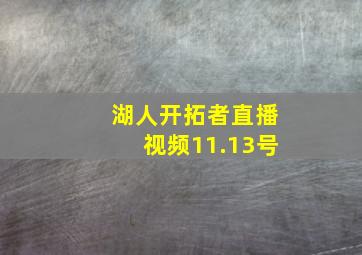 湖人开拓者直播视频11.13号